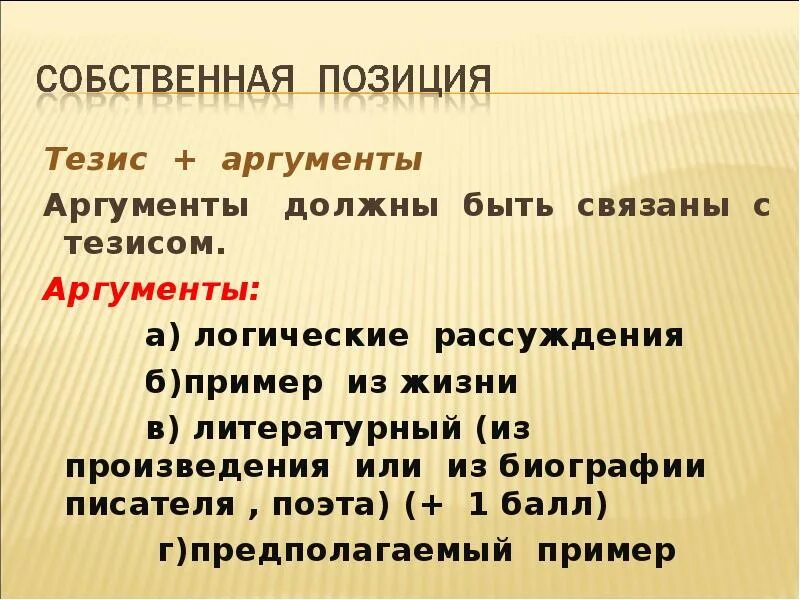 СОБСТВЕННАЯ ПОЗИЦИЯ

Тезис + аргументы

Аргументы должны быть связаны с тезисом.

Аргументы:

а) логические рассуждения

б)пример из жизни

в) литературный (из произведения или из биографии писателя , поэта) (+ 1 балл)

г)предполагаемый пример